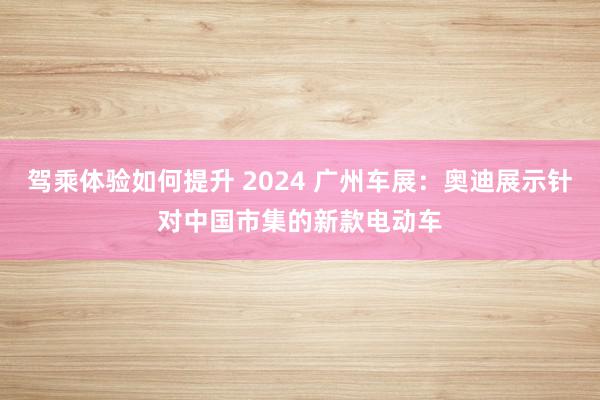 驾乘体验如何提升 2024 广州车展：奥迪展示针对中国市集的新款电动车